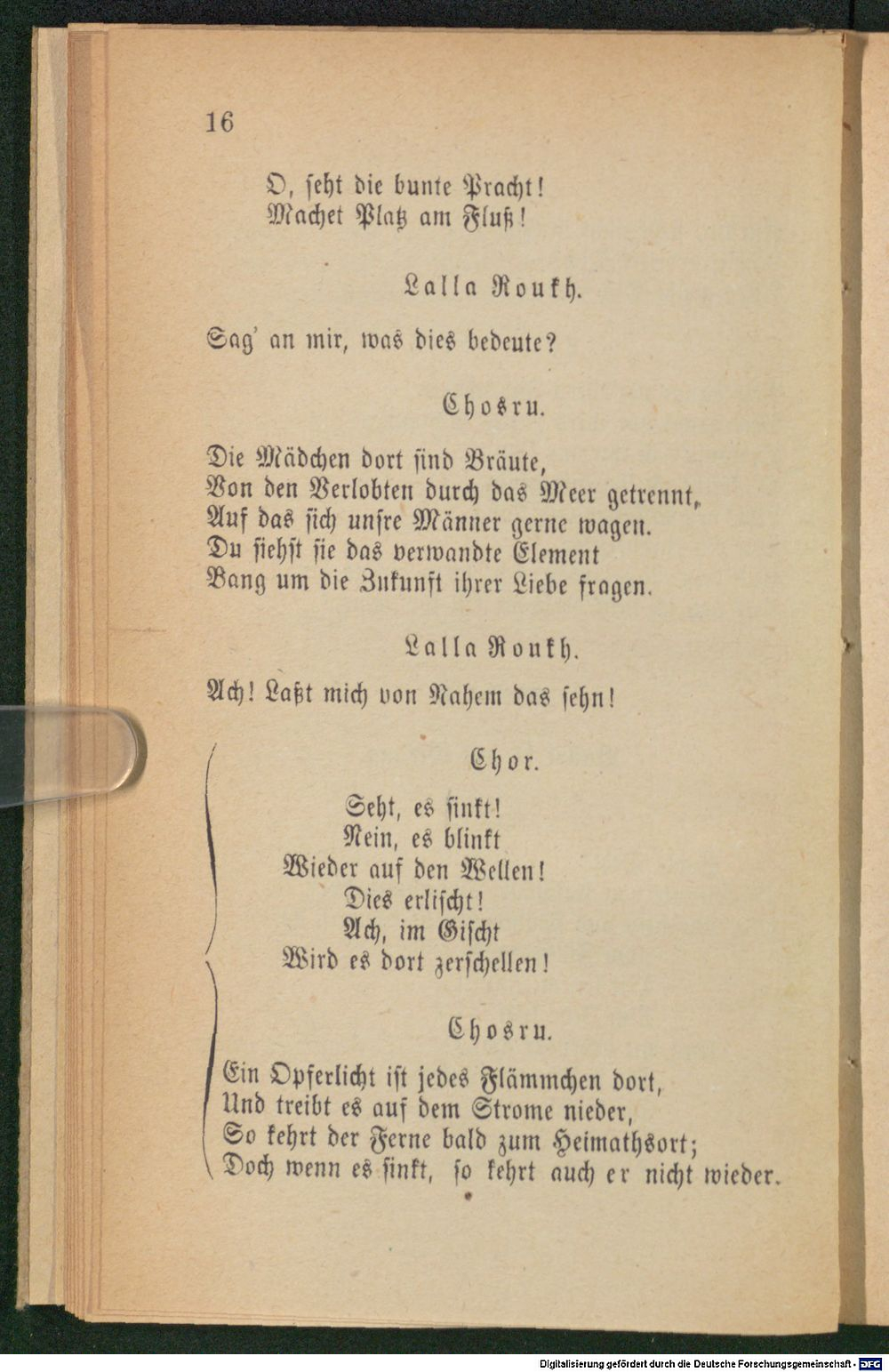 16

O, seht die bunte Pracht!
Machet Platz am Fluß!

Lalla Roukh.

Sag' an mir, was dies bedeute?

Chosru.

Die Mädchen dort sind Bräute,
Von den Verlobten durch das Meer getrennt,
Auf das sich unsre Männer gerne wagen.
Du siehst sie das verwandte Element
Bang um die Zukunft ihrer Liebe fragen.

Lalla Roukh.

Ach! Laßt mich von Nahem das sehn!

Chor.

Seht, es sinkt!
Nein, es blinkt
Wieder auf den Wellen!
Dies erlischt!
Ach, im Gischt
Wird es dort zerschellen!

Chosru.

Ein Opferlicht ist jedes Flämmchen dort,
Und treibt es auf dem Strome nieder,
So kehrt der Ferne bald zum Heimathsort;
Doch wenn es sinkt, so kehrt auch er nicht wieder.

Digitalisierung gefördert durch die Deutsche Forschungsgemeinschaft - DFG